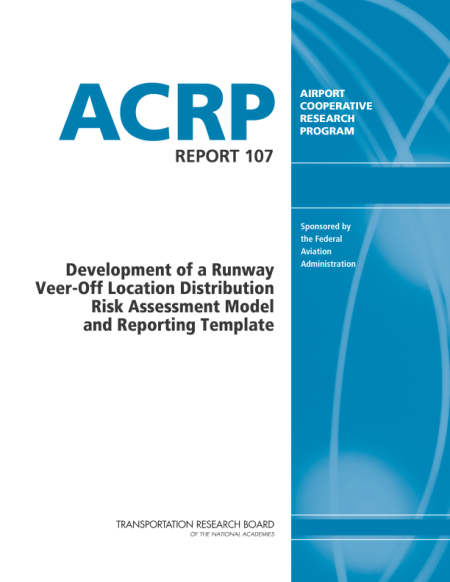 ACRP
REPORT 107

AIRPORT
COOPERATIVE
RESEARCH
PROGRAM

Sponsored by the Federal Aviation Administration

Development of a Runway Veer-Off Location Distribution Risk Assessment Model and Reporting Template

TRANSPORTATION RESEARCH BOARD
OF THE NATIONAL ACADEMIES